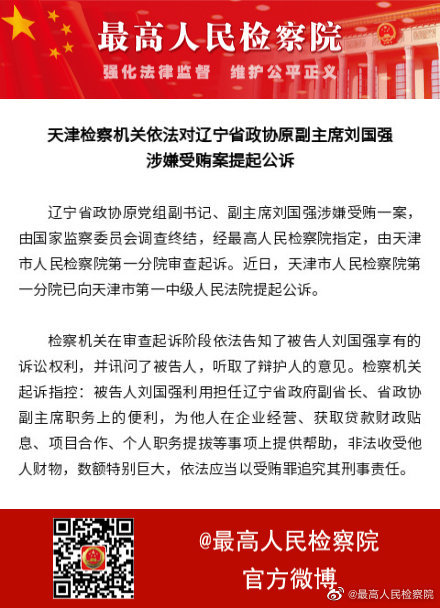 最高人民检察院

强化法律监督　维护公平正义

天津检察机关依法对辽宁省政协原副主席刘国强涉嫌受贿案提起公诉

辽宁省政协原党组副书记、副主席刘国强涉嫌受贿一案，由国家监察委员会调查终结，经最高人民检察院指定，由天津市人民检察院第一分院审查起诉。近日，天津市人民检察院第一分院已向天津市第一中级人民法院提起公诉。

检察机关在审查起诉阶段依法告知了被告人刘国强享有的诉讼权利，并讯问了被告人，听取了辩护人的意见。检察机关起诉指控：被告人刘国强利用担任辽宁省政府副省长、省政协副主席职务上的便利，为他人在企业经营、获取贷款财政贴息、项目合作、个人职务提拔等事项上提供帮助，非法收受他人财物，数额特别巨大，依法应当以受贿罪追究其刑事责任。

@最高人民检察院
官方微博

@最高人民检察院